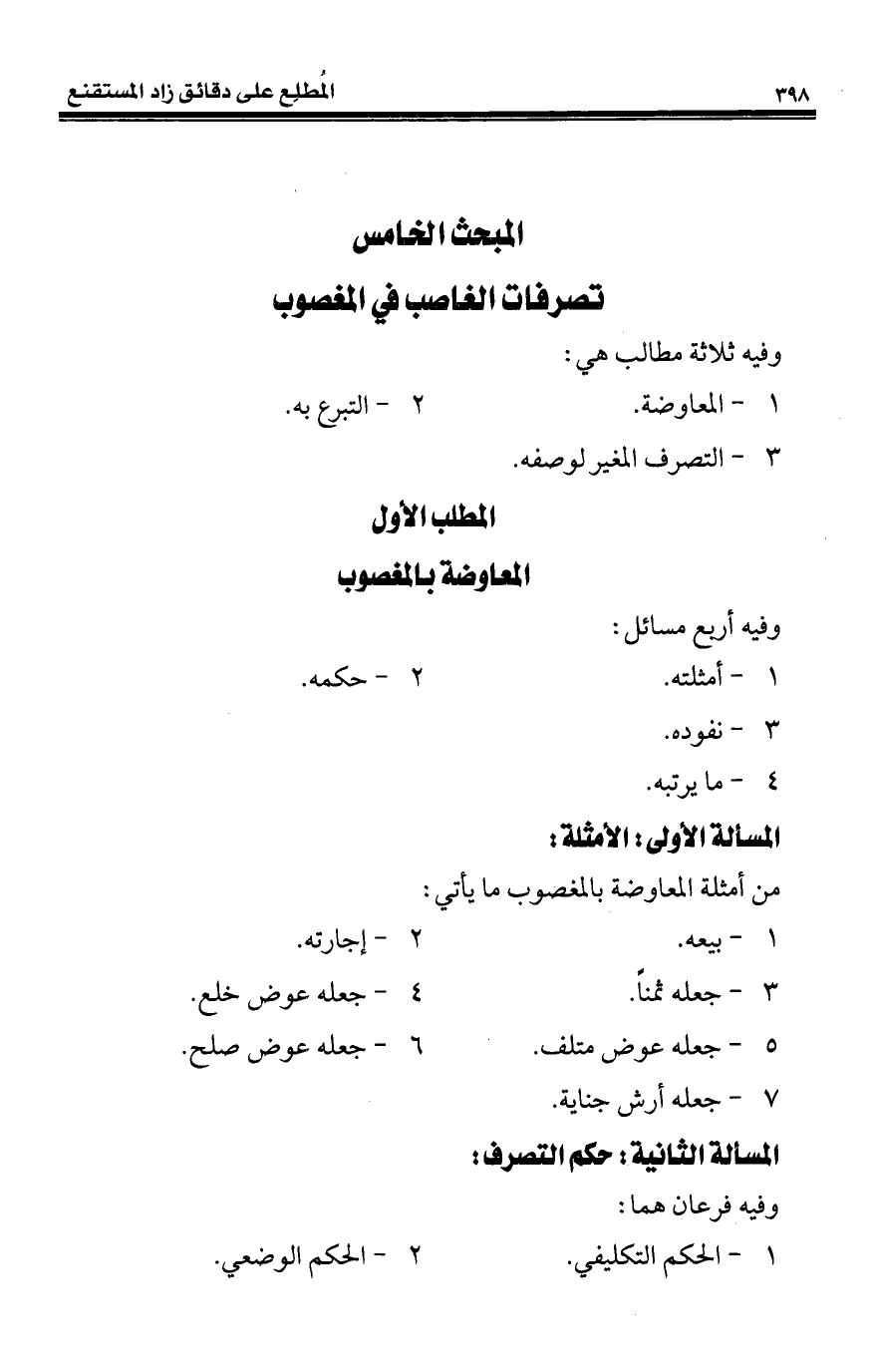 ٣٩٨ المُطلِع على دقائق زاد المستقنع

المبحث الخامس
تصرفات الغاصب في المغصوب

وفيه ثلاثة مطالب هي:
١ - المعاوضة. ٢ - التبرع به.
٣ - التصرف المغير لوصفه.

المطلب الأول
المعاوضة بالمغصوب

وفيه أربع مسائل:
١ - أمثلته. ٢ - حكمه.
٣ - نفوده.
٤ - ما يرتبه.

المسألة الأولى: الأمثلة:
من أمثلة المعاوضة بالمغصوب ما يأتي:
١ - بيعه. ٢ - إجارته.
٣ - جعله ثمناً. ٤ - جعله عوض خلع.
٥ - جعله عوض متلف. ٦ - جعله عوض صلح.
٧ - جعله أرش جناية.

المسألة الثانية: حكم التصرف:
وفيه فرعان هما:
١ - الحكم التكليفي. ٢ - الحكم الوضعي.